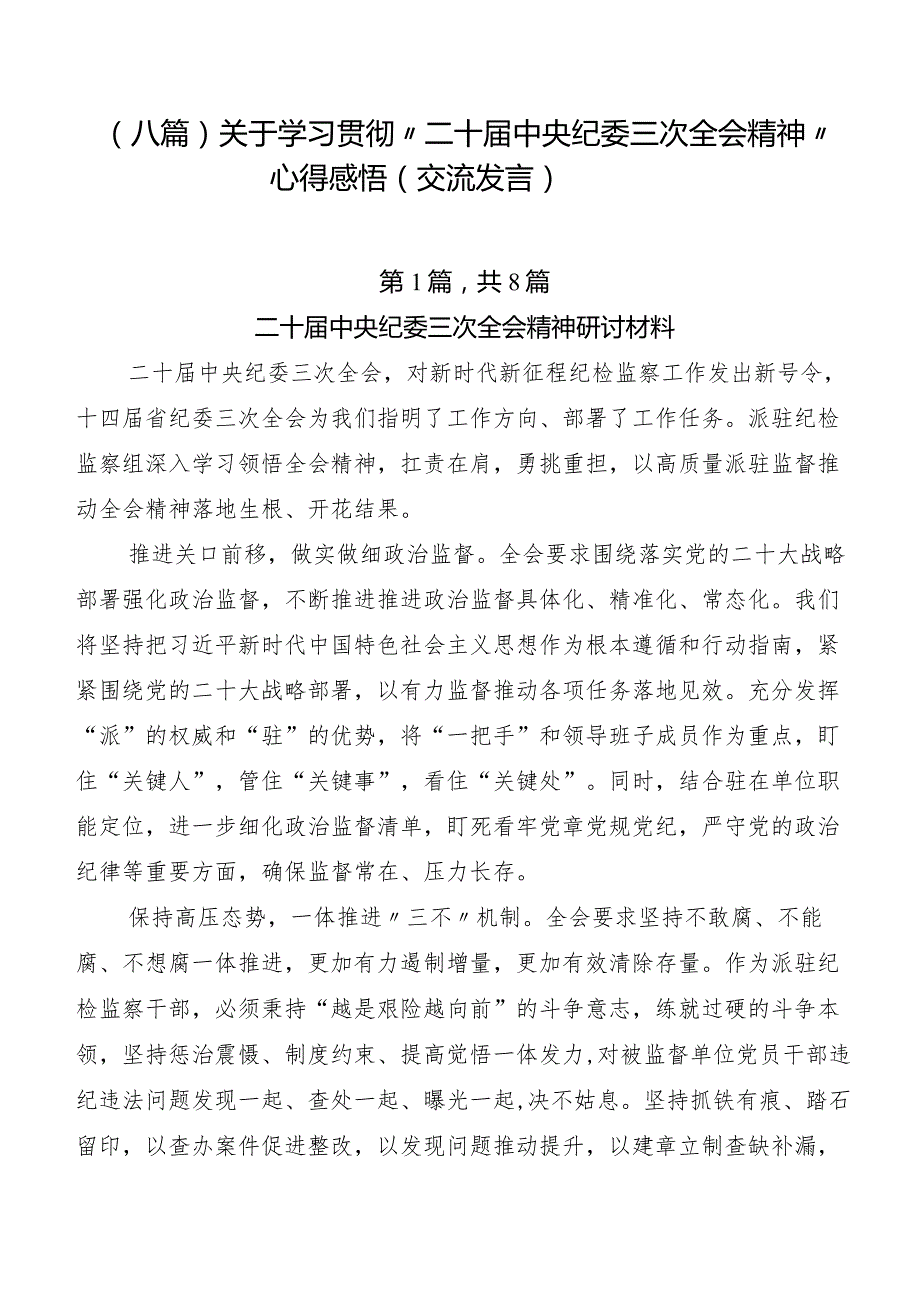 （八篇）关于学习贯彻〃二十届中央纪委三次全会精神〃心得感悟（交流发言）

第1篇，共8篇

二十届中央纪委三次全会精神研讨材料

二十届中央纪委三次全会，对新时代新征程纪检监察工作发出新号令，十四届省纪委三次全会为我们指明了工作方向、部署了工作任务。派驻纪检监察组深入学习领悟全会精神，扛责在肩，勇挑重担，以高质量派驻监督推动全会精神落地生根、开花结果。

推进关口前移，做实做细政治监督。全会要求围绕落实党的二十大战略部署强化政治监督，不断推进推进政治监督具体化、精准化、常态化。我们将坚持把习近平新时代中国特色社会主义思想作为根本遵循和行动指南，紧紧围绕党的二十大战略部署，以有力监督推动各项任务落地见效。充分发挥“派”的权威和“驻”的优势，将“一把手”和领导班子成员作为重点，盯住“关键人”，管住“关键事”，看住“关键处”。同时，结合驻在单位职能定位，进一步细化政治监督清单，盯死看牢党章党规党纪，严守党的政治纪律等重要方面，确保监督常在、压力长存。

保持高压态势，一体推进〃三不〃机制。全会要求坚持不敢腐、不能腐、不想腐一体推进，更加有力遏制增量，更加有效清除存量。作为派驻纪检监察干部，必须秉持“越是艰险越向前”的斗争意志，练就过硬的斗争本领，坚持惩治震慑、制度约束、提高觉悟一体发力，对被监督单位党员干部违纪违法问题发现一起、查处一起、曝光一起，决不姑息。坚持抓铁有痕、踏石留印，以查办案件促进整改，以发现问题推动提升，以建章立制查缺补漏，